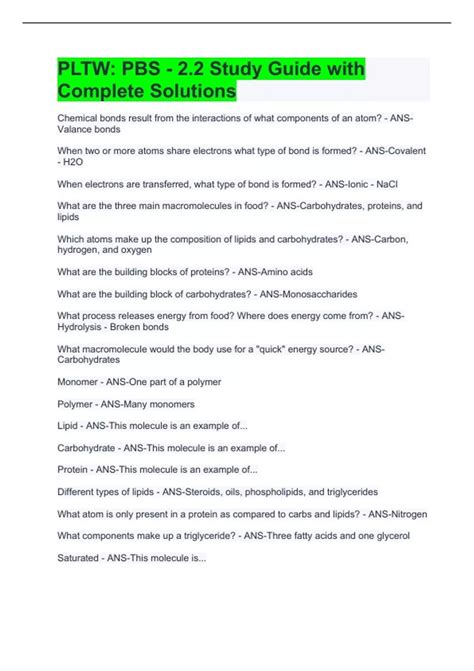 PLTW: PBS - 2.2 Study Guide with Complete Solutions

Chemical bonds result from the interactions of what components of an atom? - ANS-Valance bonds

When two or more atoms share electrons what type of bond is formed? - ANS-Covalent - H2O

When electrons are transferred, what type of bond is formed? - ANS-Ionic - NaCl

What are the three main macromolecules in food? - ANS-Carbohydrates, proteins, and lipids

Which atoms make up the composition of lipids and carbohydrates? - ANS-Carbon, hydrogen, and oxygen

What are the building blocks of proteins? - ANS-Amino acids

What are the building block of carbohydrates? - ANS-Monosaccharides

What process releases energy from food? Where does energy come from? - ANS-Hydrolysis - Broken bonds

What macromolecule would the body use for a "quick" energy source? - ANS-Carbohydrates

Monomer - ANS-One part of a polymer

Polymer - ANS-Many monomers

Lipid - ANS-This molecule is an example of...

Carbohydrate - ANS-This molecule is an example of...

Protein - ANS-This molecule is an example of...

Different types of lipids - ANS-Steroids, oils, phospholipids, and triglycerides

What atom is only present in a protein as compared to carbs and lipids? - ANS-Nitrogen

What components make up a triglyceride? - ANS-Three fatty acids and one glycerol

Saturated - ANS-This molecule is...